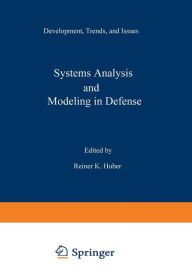 Development, Trends, and Issues

Systems Analysis
and
Modeling in Defense

Edited by

Reiner K. Huber

Springer